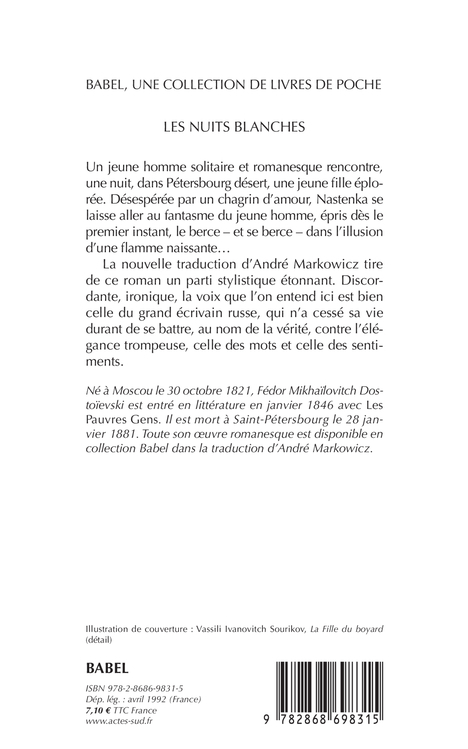 BABEL, UNE COLLECTION DE LIVRES DE POCHE

LES NUITS BLANCHES

Un jeune homme solitaire et romanesque rencontre, une nuit, dans Pétersbourg désert, une jeune fille éplorée. Désespérée par un chagrin d'amour, Nastenka se laisse aller au fantasme du jeune homme, épris dès le premier instant, le berce – et se berce – dans l'illusion d'une flamme naissante…

La nouvelle traduction d'André Markowicz tire de ce roman un parti stylistique étonnant. Discordante, ironique, la voix que l'on entend ici est bien celle du grand écrivain russe, qui n'a cessé sa vie durant de se battre, au nom de la vérité, contre l'élégance trompeuse, celle des mots et celle des sentiments.

Né à Moscou le 30 octobre 1821, Fédor Mikhaïlovitch Dostoïevski est entré en littérature en janvier 1846 avec Les Pauvres Gens. Il est mort à Saint-Pétersbourg le 28 janvier 1881. Toute son œuvre romanesque est disponible en collection Babel dans la traduction d'André Markowicz.

Illustration de couverture : Vassili Ivanovitch Sourikov, La Fille du boyard (détail)

BABEL

ISBN 978-2-8686-9831-5
Dép. lég. : avril 1992 (France)
7,10 € TTC France
www.actes-sud.fr

9 782868 698315